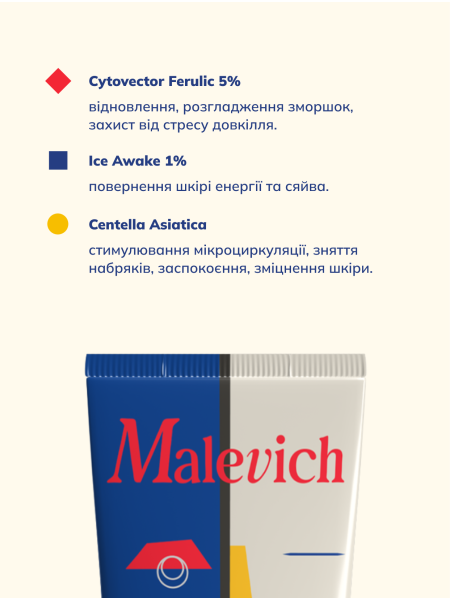 Cytovector Ferulic 5%

відновлення, розгладження зморшок, захист від стресу довкілля.

Ice Awake 1%

повернення шкірі енергії та сяйва.

Centella Asiatica

стимулювання мікроциркуляції, зняття набряків, заспокоєння, зміцнення шкіри.

Malevich